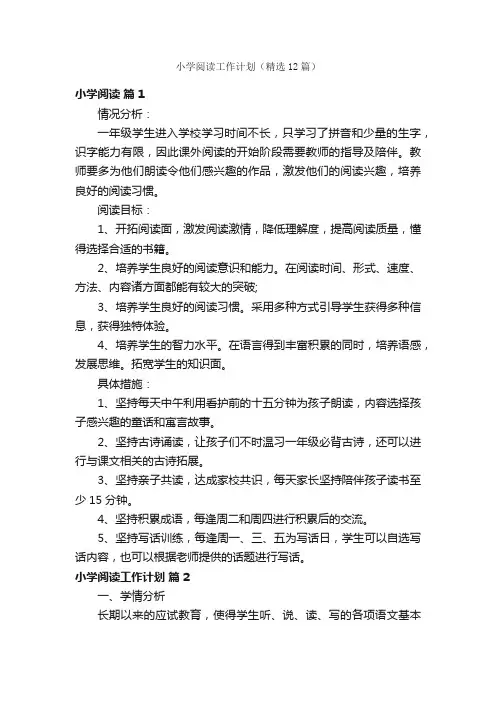 小学阅读工作计划（精选12篇）

小学阅读 篇1

情况分析：

一年级学生进入学校学习时间不长，只学习了拼音和少量的生字，识字能力有限，因此课外阅读的开始阶段需要教师的指导及陪伴。教师要多为他们朗读令他们感兴趣的作品，激发他们的阅读兴趣，培养良好的阅读习惯。

阅读目标：

1、开拓阅读面，激发阅读激情，降低理解度，提高阅读质量，懂得选择合适的书籍。

2、培养学生良好的阅读意识和能力。在阅读时间、形式、速度、方法、内容诸方面都能有较大的突破;

3、培养学生良好的阅读习惯。采用多种方式引导学生获得多种信息，获得独特体验。

4、培养学生的智力水平。在语言得到丰富积累的同时，培养语感，发展思维。拓宽学生的知识面。

具体措施：

1、坚持每天中午利用看护前的十五分钟为孩子朗读，内容选择孩子感兴趣的童话和寓言故事。

2、坚持古诗诵读，让孩子们不时温习一年级必背古诗，还可以进行与课文相关的古诗拓展。

3、坚持亲子共读，达成家校共识，每天家长坚持陪伴孩子读书至少15分钟。

4、坚持积累成语，每逢周二和周四进行积累后的交流。

5、坚持写话训练，每逢周一、三、五为写话日，学生可以自选写话内容，也可以根据老师提供的话题进行写话。

小学阅读工作计划 篇2

一、学情分析

长期以来的应试教育，使得学生听、说、读、写的各项语文基本